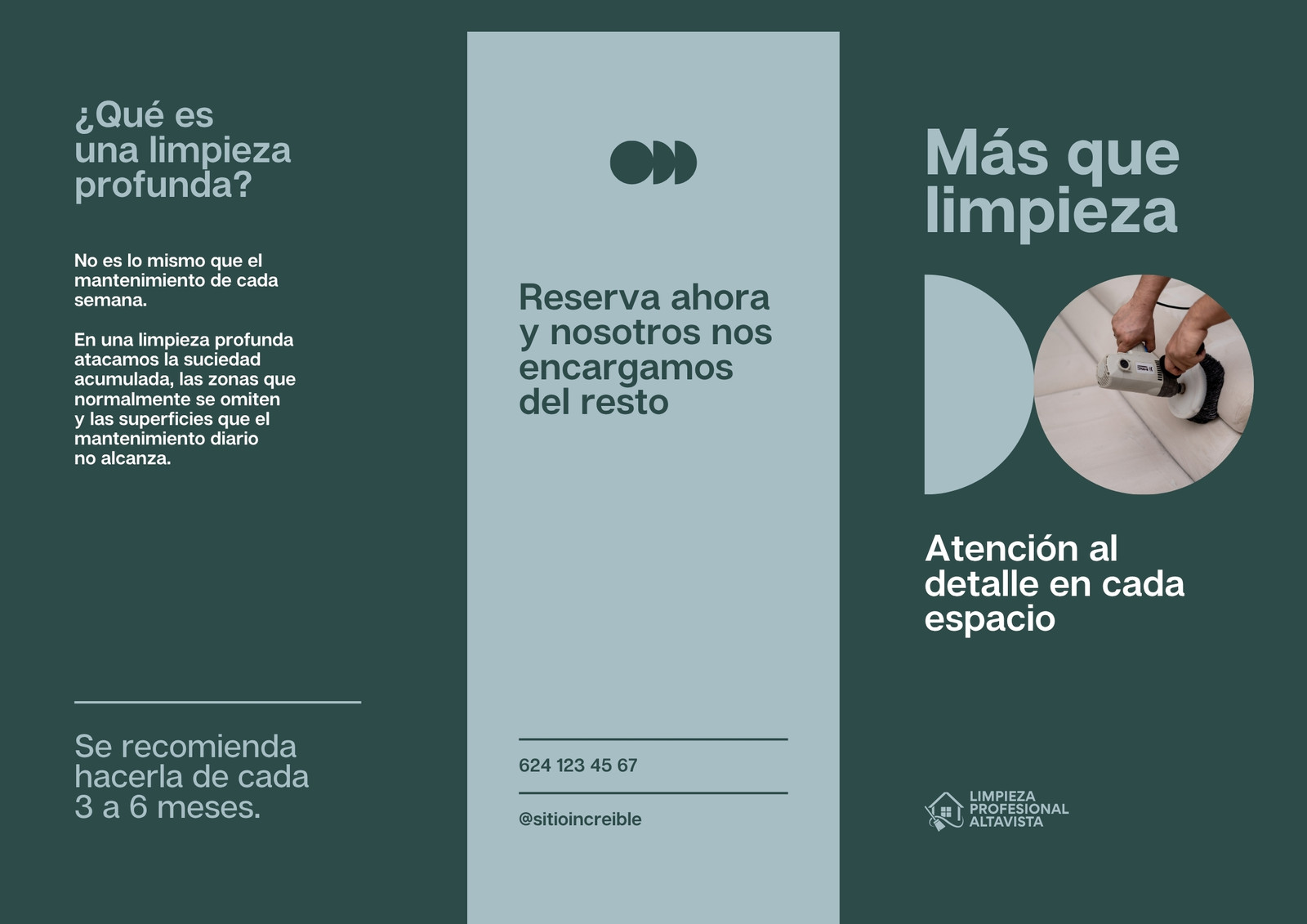 ¿Qué es una limpieza profunda?

No es lo mismo que el mantenimiento de cada semana.

En una limpieza profunda atacamos la suciedad acumulada, las zonas que normalmente se omiten y las superficies que el mantenimiento diario no alcanza.

Se recomienda hacerla de cada 3 a 6 meses.

Reserva ahora y nosotros nos encargamos del resto

624 123 45 67

@sitioincreible

Más que limpieza

Atención al detalle en cada espacio

LIMPIEZA
PROFESIONAL
ALTAVISTA